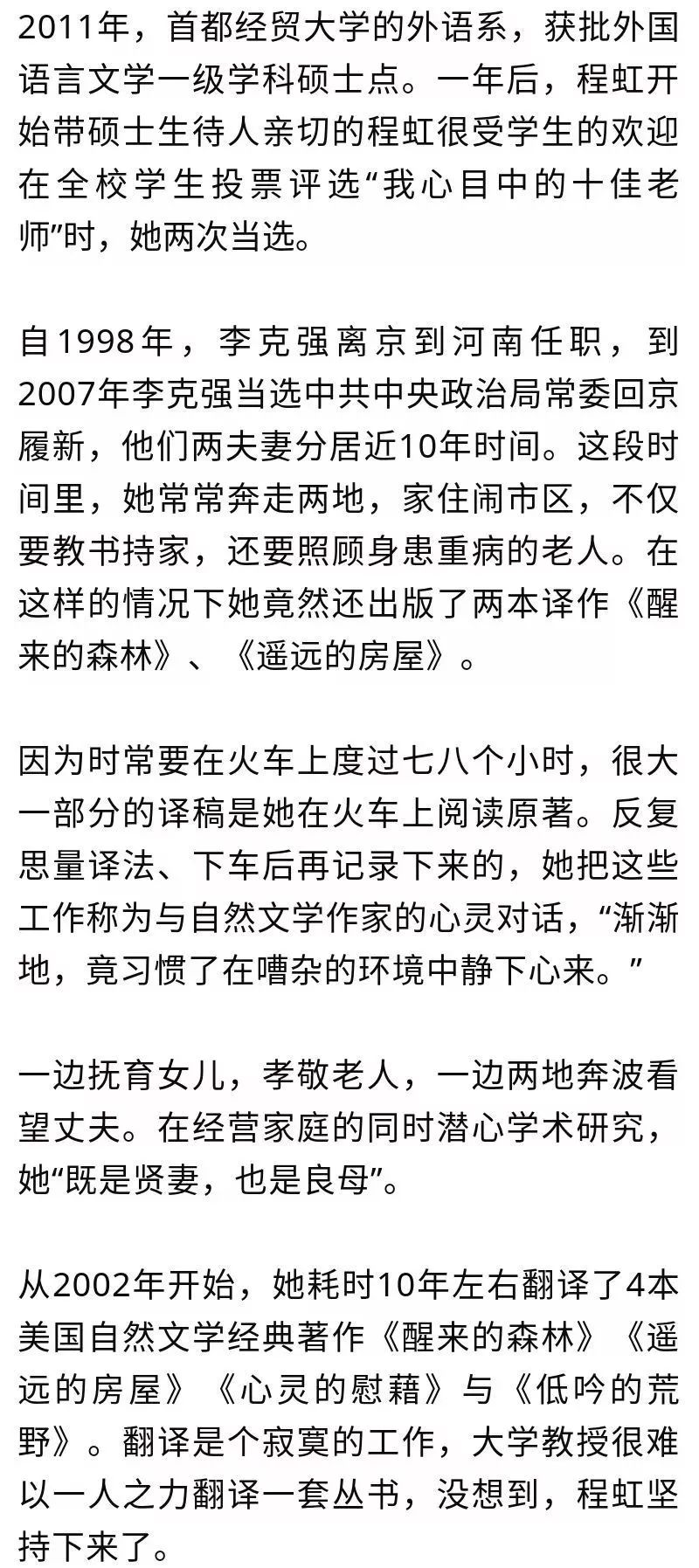 2011年，首都经贸大学的外语系，获批外国语言文学一级学科硕士点。一年后，程虹开始带硕士生待人亲切的程虹很受学生的欢迎在全校学生投票评选“我心目中的十佳老师”时，她两次当选。

自1998年，李克强离京到河南任职，到2007年李克强当选中共中央政治局常委回京履新，他们两夫妻分居近10年时间。这段时间里，她常常奔走两地，家住闹市区，不仅要教书持家，还要照顾身患重病的老人。在这样的情况下她竟然还出版了两本译作《醒来的森林》、《遥远的房屋》。

因为时常要在火车上度过七八个小时，很大一部分的译稿是她在火车上阅读原著。反复思量译法、下车后再记录下来的，她把这些工作称为与自然文学作家的心灵对话，“渐渐地，竟习惯了在嘈杂的环境中静下心来。”

一边抚育女儿，孝敬老人，一边两地奔波看望丈夫。在经营家庭的同时潜心学术研究，她“既是贤妻，也是良母”。

从2002年开始，她耗时10年左右翻译了4本美国自然文学经典著作《醒来的森林》《遥远的房屋》《心灵的慰藉》与《低吟的荒野》。翻译是个寂寞的工作，大学教授很难以一人之力翻译一套丛书，没想到，程虹坚持下来了。